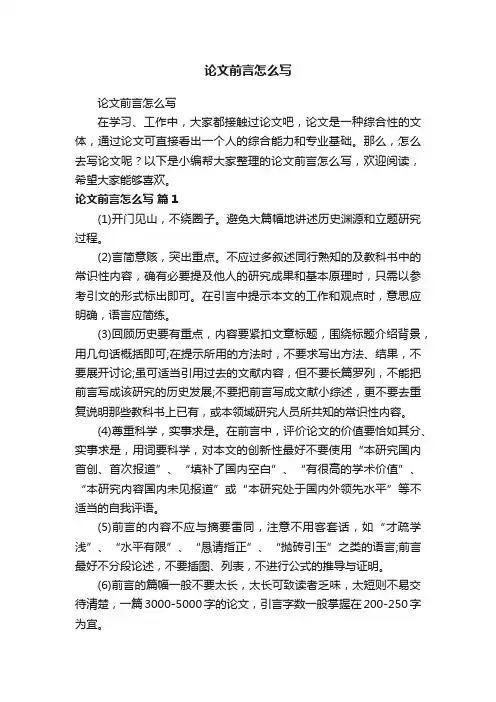 论文前言怎么写

论文前言怎么写

在学习、工作中，大家都接触过论文吧，论文是一种综合性的文体，通过论文可直接看出一个人的综合能力和专业基础。那么，怎么去写论文呢？以下是小编帮大家整理的论文前言怎么写，欢迎阅读，希望大家能够喜欢。

论文前言怎么写 篇1

(1)开门见山，不绕圈子。避免大篇幅地讲述历史渊源和立题研究过程。

(2)言简意赅，突出重点。不应过多叙述同行熟知的及教科书中的常识性内容，确有必要提及他人的研究成果和基本原理时，只需以参考引文的形式标出即可。在引言中提示本文的工作和观点时，意思应明确，语言应简练。

(3)回顾历史要有重点，内容要紧扣文章标题，围绕标题介绍背景，用几句话概括即可;在提示所用的方法时，不要求写出方法、结果，不要展开讨论;虽可适当引用过去的文献内容，但不要长篇罗列，不能把前言写成该研究的历史发展;不要把前言写成文献小综述，更不要去重复说明那些教科书上已有，或本领域研究人员所共知的常识性内容。

(4)尊重科学，实事求是。在前言中，评价论文的价值要恰如其分、实事求是，用词要科学，对本文的创新性最好不要使用“本研究国内首创、首次报道”、“填补了国内空白”、“有很高的学术价值”、“本研究内容国内未见报道”或“本研究处于国内外领先水平”等不适当的自我评语。

(5)前言的内容不应与摘要雷同，注意不用客套话，如“才疏学浅”、“水平有限”、“恳请指正”、“抛砖引玉”之类的语言;前言最好不分段论述，不要插图、列表，不进行公式的推导与证明。

(6)前言的篇幅一般不要太长，太长可致读者乏味，太短则不易交待清楚，一篇3000-5000字的论文，引言字数一般掌握在200-250字为宜。